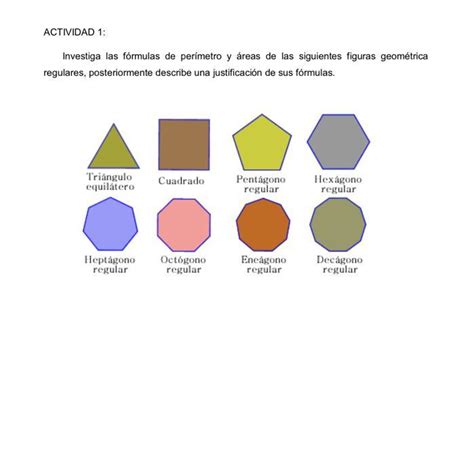 ACTIVIDAD 1:

Investiga las fórmulas de perímetro y áreas de las siguientes figuras geométrica regulares, posteriormente describe una justificación de sus fórmulas.

Triángulo equilátero
Cuadrado
Pentágono regular
Hexágono regular
Heptágono regular
Octógono regular
Eneágono regular
Decágono regular